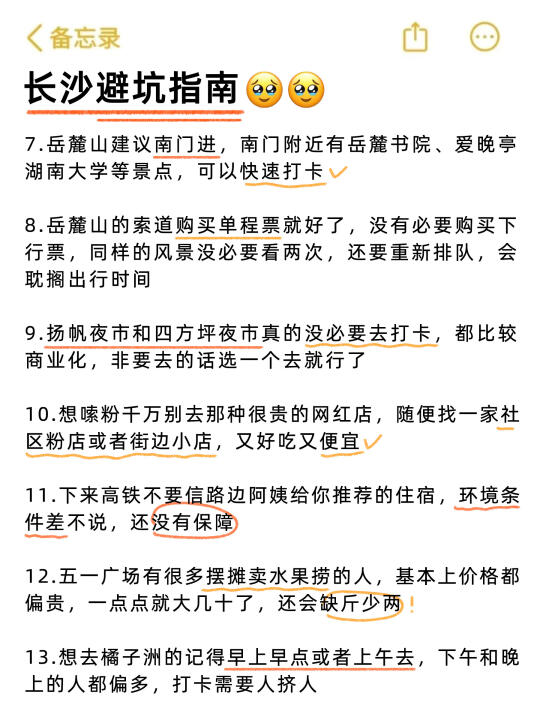 备忘录

长沙避坑指南🥹🥹

7.岳麓山建议南门进，南门附近有岳麓书院、爱晚亭湖南大学等景点，可以快速打卡

8.岳麓山的索道购买单程票就好了，没有必要购买下行票，同样的风景没必要看两次，还要重新排队，会耽搁出行时间

9.扬帆夜市和四方坪夜市真的没必要去打卡，都比较商业化，非要去的话选一个去就行了

10.想嗦粉千万别去那种很贵的网红店，随便找一家社区粉店或者街边小店，又好吃又便宜

11.下来高铁不要信路边阿姨给你推荐的住宿，环境条件差不说，还没有保障

12.五一广场有很多摆摊卖水果捞的人，基本上价格都偏贵，一点点就大几十了，还会缺斤少两！

13.想去橘子洲的记得早上早点或者上午去，下午和晚上的人都偏多，打卡需要人挤人